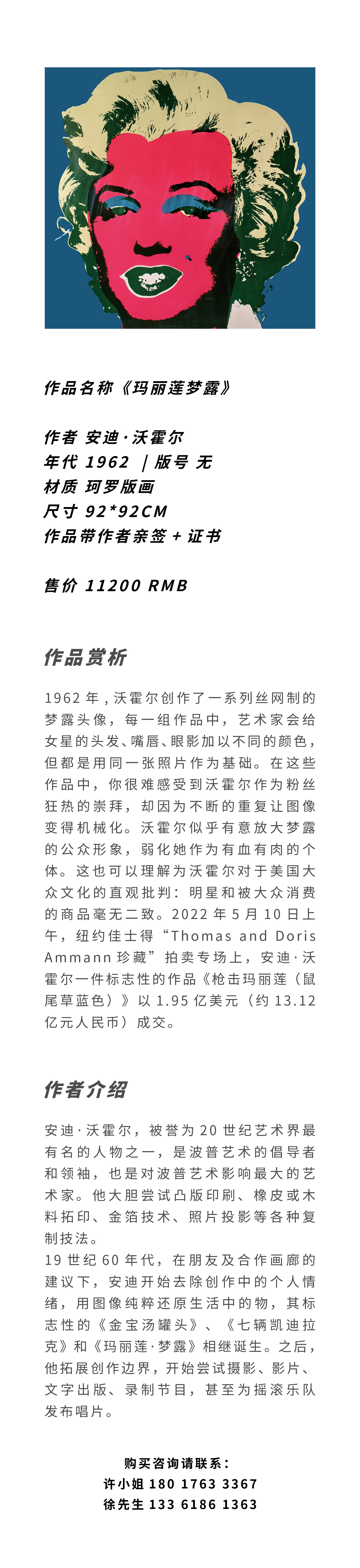 作品名称《玛丽莲梦露》

作者 安迪·沃霍尔
年代 1962 ｜版号 无
材质 珂罗版画
尺寸 92*92CM
作品带作者亲签 + 证书

售价 11200 RMB

作品赏析

1962 年，沃霍尔创作了一系列丝网制的梦露头像，每一组作品中，艺术家会给女星的头发、嘴唇、眼影加以不同的颜色，但都是用同一张照片作为基础。在这些作品中，你很难感受到沃霍尔作为粉丝狂热的崇拜，却因为不断的重复让图像变得机械化。沃霍尔似乎有意放大梦露的公众形象，弱化她作为有血有肉的个体。这也可以理解为沃霍尔对于美国大众文化的直观批判：明星和被大众消费的商品毫无二致。2022 年 5 月 10 日上午，纽约佳士得“Thomas and Doris Ammann 珍藏”拍卖专场上，安迪·沃霍尔一件标志性的作品《枪击玛丽莲（鼠尾草蓝色）》以 1.95 亿美元（约 13.12 亿元人民币）成交。

作者介绍

安迪·沃霍尔，被誉为 20 世纪艺术界最有名的人物之一，是波普艺术的倡导者和领袖，也是对波普艺术影响最大的艺术家。他大胆尝试凸版印刷、橡皮或木料拓印、金箔技术、照片投影等各种复制技法。
19 世纪 60 年代，在朋友及合作画廊的建议下，安迪开始去除创作中的个人情绪，用图像纯粹还原生活中的物，其标志性的《金宝汤罐头》、《七辆凯迪拉克》和《玛丽莲·梦露》相继诞生。之后，他拓展创作边界，开始尝试摄影、影片、文字出版、录制节目，甚至为摇滚乐队发布唱片。

购买咨询请联系：
许小姐 180 1763 3367
徐先生 133 6186 1363